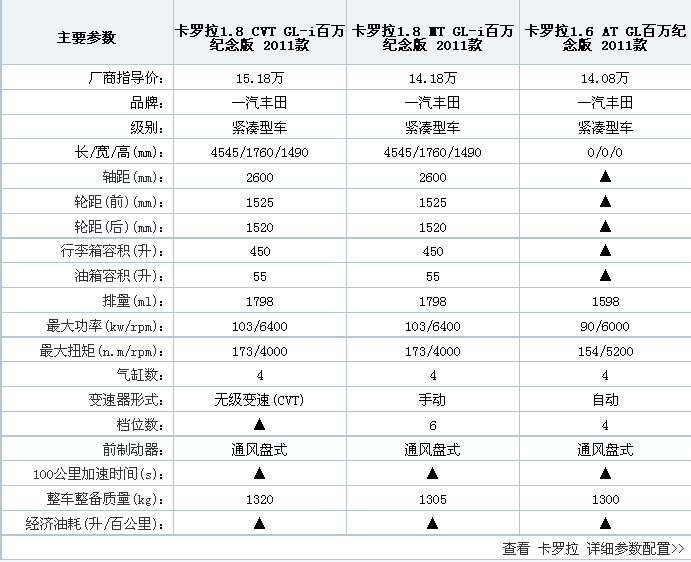 | 主要参数 | 卡罗拉1.8 CVT GL-i百万纪念版 2011款 | 卡罗拉1.8 MT GL-i百万纪念版 2011款 | 卡罗拉1.6 AT GL百万纪念版 2011款 |
|---|---|---|---|
| 厂商指导价: | 15.18万 | 14.18万 | 14.08万 |
| 品牌: | 一汽丰田 | 一汽丰田 | 一汽丰田 |
| 级别: | 紧凑型车 | 紧凑型车 | 紧凑型车 |
| 长/宽/高(mm): | 4545/1760/1490 | 4545/1760/1490 | 0/0/0 |
| 轴距(mm): | 2600 | 2600 | ▲ |
| 轮距(前)(mm): | 1525 | 1525 | ▲ |
| 轮距(后)(mm): | 1520 | 1520 | ▲ |
| 行李箱容积(升): | 450 | 450 | ▲ |
| 油箱容积(升): | 55 | 55 | ▲ |
| 排量(ml): | 1798 | 1798 | 1598 |
| 最大功率(kw/rpm): | 103/6400 | 103/6400 | 90/6000 |
| 最大扭矩(n.m/rpm): | 173/4000 | 173/4000 | 154/5200 |
| 气缸数: | 4 | 4 | 4 |
| 变速器形式: | 无级变速(CVT) | 手动 | 自动 |
| 档位数: | ▲ | 6 | 4 |
| 前制动器: | 通风盘式 | 通风盘式 | 通风盘式 |
| 100公里加速时间(s): | ▲ | ▲ | ▲ |
| 整车整备质量(kg): | 1320 | 1305 | 1300 |
| 经济油耗(升/百公里): | ▲ | ▲ | ▲ |

查看 卡罗拉 详细参数配置>>